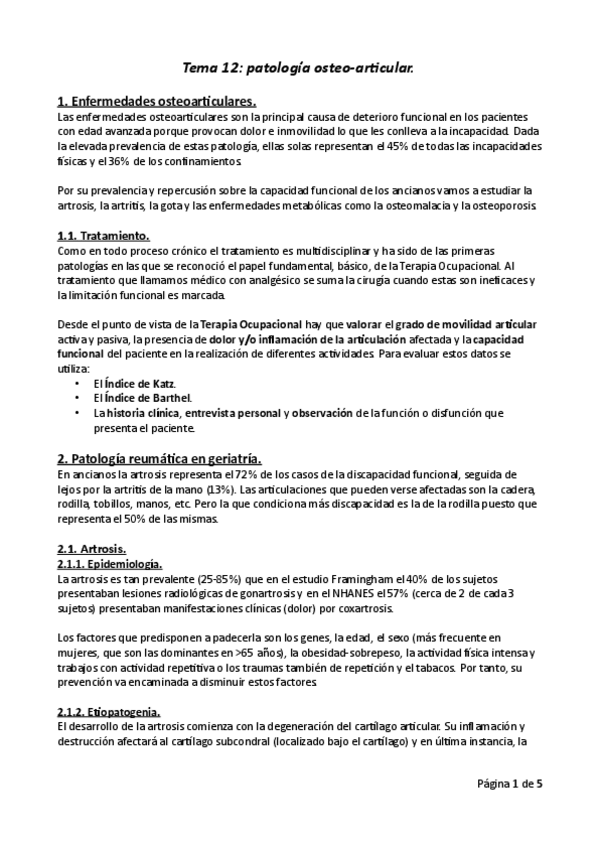 Tema 12: patología osteo-articular.

1. Enfermedades osteoarticulares.
Las enfermedades osteoarticulares son la principal causa de deterioro funcional en los pacientes con edad avanzada porque provocan dolor e inmovilidad lo que les conlleva a la incapacidad. Dada la elevada prevalencia de estas patología, ellas solas representan el 45% de todas las incapacidades físicas y el 36% de los confinamientos.

Por su prevalencia y repercusión sobre la capacidad funcional de los ancianos vamos a estudiar la artrosis, la artritis, la gota y las enfermedades metabólicas como la osteomalacia y la osteoporosis.

1.1. Tratamiento.
Como en todo proceso crónico el tratamiento es multidisciplinar y ha sido de las primeras patologías en las que se reconoció el papel fundamental, básico, de la Terapia Ocupacional. Al tratamiento que llamamos médico con analgésico se suma la cirugía cuando estas son ineficaces y la limitación funcional es marcada.

Desde el punto de vista de la Terapia Ocupacional hay que valorar el grado de movilidad articular activa y pasiva, la presencia de dolor y/o inflamación de la articulación afectada y la capacidad funcional del paciente en la realización de diferentes actividades. Para evaluar estos datos se utiliza:
• El Índice de Katz.
• El Índice de Barthel.
• La historia clínica, entrevista personal y observación de la función o disfunción que presenta el paciente.

2. Patología reumática en geriatría.
En ancianos la artrosis representa el 72% de los casos de la discapacidad funcional, seguida de lejos por la artritis de la mano (13%). Las articulaciones que pueden verse afectadas son la cadera, rodilla, tobillos, manos, etc. Pero la que condiciona más discapacidad es la de la rodilla puesto que representa el 50% de las mismas.

2.1. Artrosis.
2.1.1. Epidemiología.
La artrosis es tan prevalente (25-85%) que en el estudio Framingham el 40% de los sujetos presentaban lesiones radiológicas de gonartrosis y en el NHANES el 57% (cerca de 2 de cada 3 sujetos) presentaban manifestaciones clínicas (dolor) por coxartrosis.

Los factores que predisponen a padecerla son los genes, la edad, el sexo (más frecuente en mujeres, que son las dominantes en >65 años), la obesidad-sobrepeso, la actividad física intensa y trabajos con actividad repetitiva o los traumas también de repetición y el tabacos. Por tanto, su prevención va encaminada a disminuir estos factores.

2.1.2. Etiopatogenia.
El desarrollo de la artrosis comienza con la degeneración del cartílago articular. Su inflamación y destrucción afectará al cartílago subcondral (localizado bajo el cartílago) y en última instancia, la

Página 1 de 5